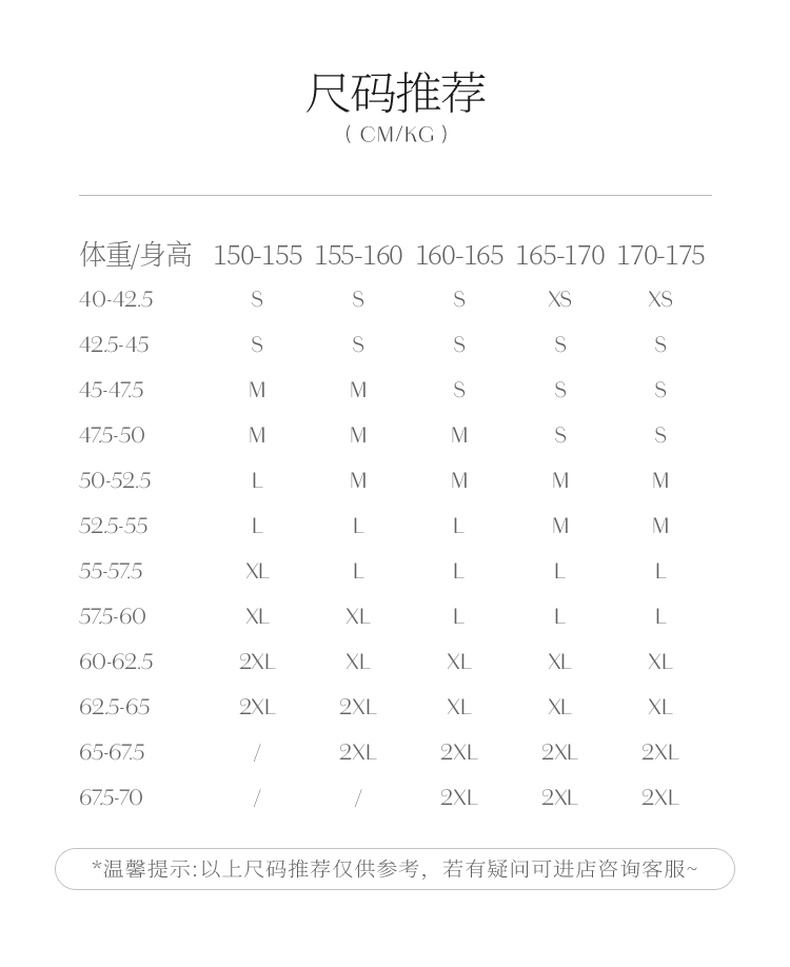 尺码推荐
( CM/KG )

| 体重/身高 | 150-155 | 155-160 | 160-165 | 165-170 | 170-175 |
|---|---|---|---|---|---|
| 40-42.5 | S | S | S | XS | XS |
| 42.5-45 | S | S | S | S | S |
| 45-47.5 | M | M | S | S | S |
| 47.5-50 | M | M | M | S | S |
| 50-52.5 | L | M | M | M | M |
| 52.5-55 | L | L | L | M | M |
| 55-57.5 | XL | L | L | L | L |
| 57.5-60 | XL | XL | L | L | L |
| 60-62.5 | 2XL | XL | XL | XL | XL |
| 62.5-65 | 2XL | 2XL | XL | XL | XL |
| 65-67.5 | / | 2XL | 2XL | 2XL | 2XL |
| 67.5-70 | / | / | 2XL | 2XL | 2XL |

*温馨提示:以上尺码推荐仅供参考，若有疑问可进店咨询客服~